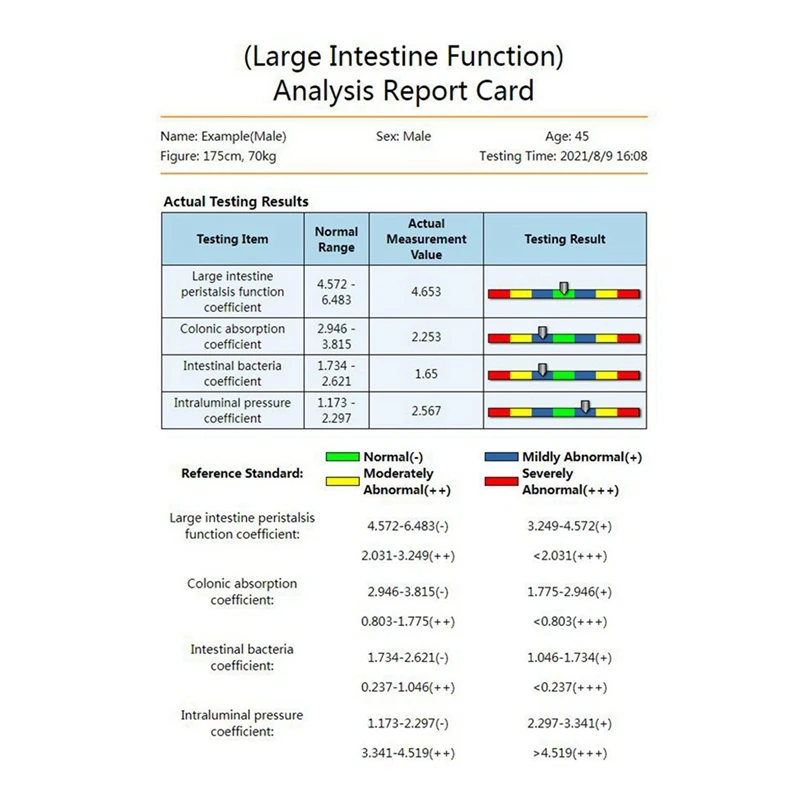 (Large Intestine Function)
Analysis Report Card

Name: Example(Male)   Sex: Male   Age: 45
Figure: 175cm, 70kg   Testing Time: 2021/8/9 16:08

Actual Testing Results

| Testing Item | Normal Range | Actual Measurement Value | Testing Result |
|---|---|---|---|
| Large intestine peristalsis function coefficient | 4.572 - 6.483 | 4.653 | |
| Colonic absorption coefficient | 2.946 - 3.815 | 2.253 | |
| Intestinal bacteria coefficient | 1.734 - 2.621 | 1.65 | |
| Intraluminal pressure coefficient | 1.173 - 2.297 | 2.567 | |

Reference Standard: Normal(-) Mildly Abnormal(+) Moderately Abnormal(++) Severely Abnormal(+++)

Large intestine peristalsis function coefficient: 4.572-6.483(-) 3.249-4.572(+) 2.031-3.249(++) <2.031(+++)

Colonic absorption coefficient: 2.946-3.815(-) 1.775-2.946(+) 0.803-1.775(++) <0.803(+++)

Intestinal bacteria coefficient: 1.734-2.621(-) 1.046-1.734(+) 0.237-1.046(++) <0.237(+++)

Intraluminal pressure coefficient: 1.173-2.297(-) 2.297-3.341(+) 3.341-4.519(++) >4.519(+++)